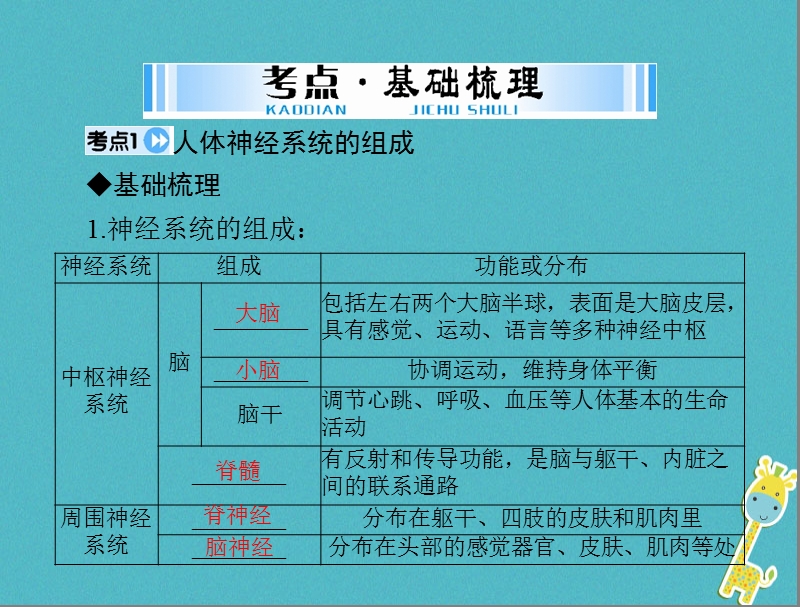 考点·基础梳理
KAODIAN JICHU SHULI

考点1 人体神经系统的组成

◆基础梳理

1.神经系统的组成：

| 神经系统 | 组成 | | 功能或分布 |
|---|---|---|---|
| 中枢神经系统 | 脑 | 大脑 | 包括左右两个大脑半球，表面是大脑皮层，具有感觉、运动、语言等多种神经中枢 |
| | | 小脑 | 协调运动，维持身体平衡 |
| | | 脑干 | 调节心跳、呼吸、血压等人体基本的生命活动 |
| | 脊髓 | | 有反射和传导功能，是脑与躯干、内脏之间的联系通路 |
| 周围神经系统 | 脊神经 | | 分布在躯干、四肢的皮肤和肌肉里 |
| | 脑神经 | | 分布在头部的感觉器官、皮肤、肌肉等处 |